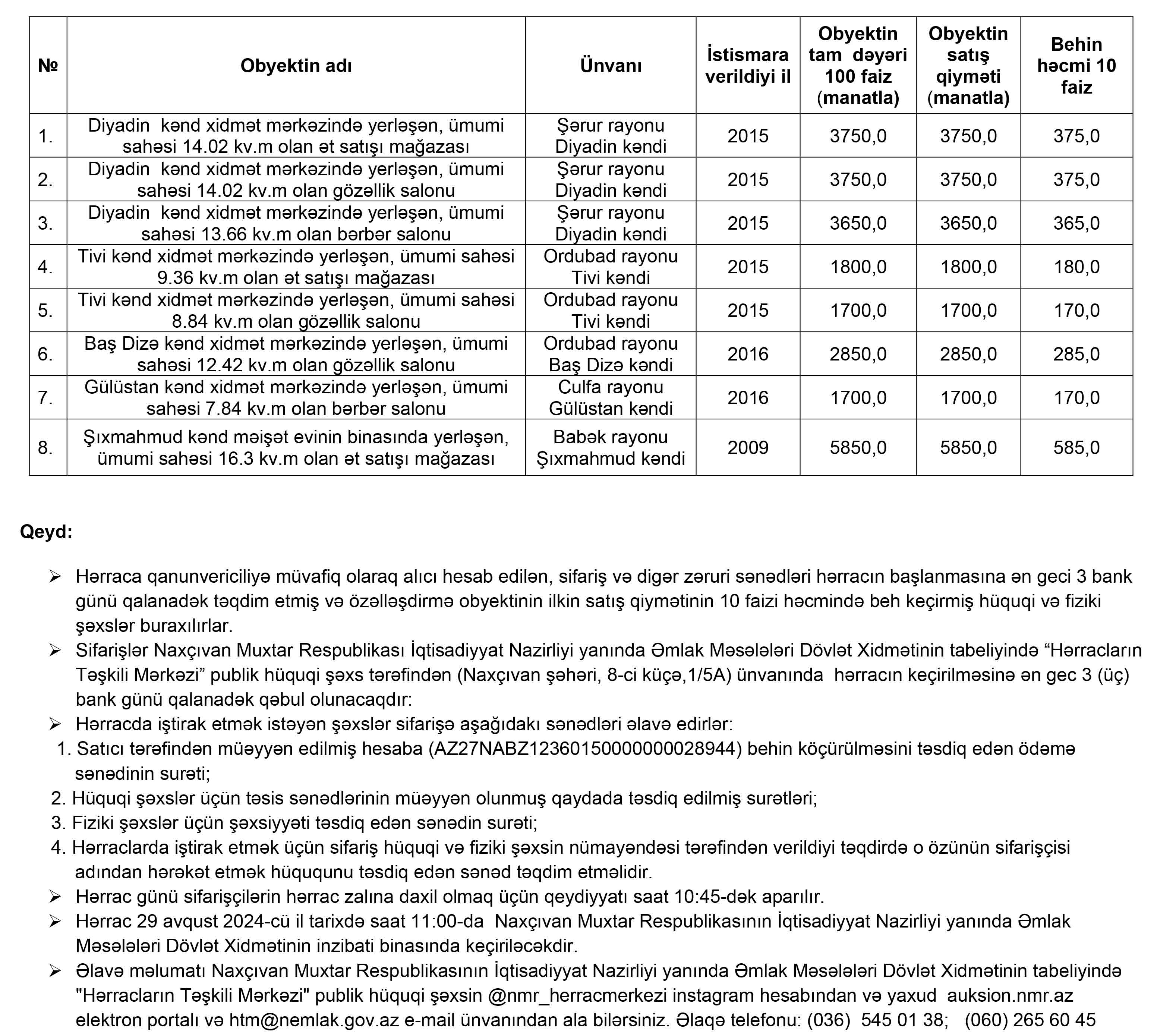 | № | Obyektin adı | Ünvanı | İstismara verildiyi il | Obyektin tam dəyəri 100 faiz (manatla) | Obyektin satış qiyməti (manatla) | Behin həcmi 10 faiz |
|---|---|---|---|---|---|---|
| 1. | Diyadin kənd xidmət mərkəzində yerləşən, ümumi sahəsi 14.02 kv.m olan ət satışı mağazası | Şərur rayonu Diyadin kəndi | 2015 | 3750,0 | 3750,0 | 375,0 |
| 2. | Diyadin kənd xidmət mərkəzində yerləşən, ümumi sahəsi 14.02 kv.m olan gözəllik salonu | Şərur rayonu Diyadin kəndi | 2015 | 3750,0 | 3750,0 | 375,0 |
| 3. | Diyadin kənd xidmət mərkəzində yerləşən, ümumi sahəsi 13.66 kv.m olan bərbər salonu | Şərur rayonu Diyadin kəndi | 2015 | 3650,0 | 3650,0 | 365,0 |
| 4. | Tivi kənd xidmət mərkəzində yerləşən, ümumi sahəsi 9.36 kv.m olan ət satışı mağazası | Ordubad rayonu Tivi kəndi | 2015 | 1800,0 | 1800,0 | 180,0 |
| 5. | Tivi kənd xidmət mərkəzində yerləşən, ümumi sahəsi 8.84 kv.m olan gözəllik salonu | Ordubad rayonu Tivi kəndi | 2015 | 1700,0 | 1700,0 | 170,0 |
| 6. | Baş Dizə kənd xidmət mərkəzində yerləşən, ümumi sahəsi 12.42 kv.m olan gözəllik salonu | Ordubad rayonu Baş Dizə kəndi | 2016 | 2850,0 | 2850,0 | 285,0 |
| 7. | Gülüstan kənd xidmət mərkəzində yerləşən, ümumi sahəsi 7.84 kv.m olan bərbər salonu | Culfa rayonu Gülüstan kəndi | 2016 | 1700,0 | 1700,0 | 170,0 |
| 8. | Şıxmahmud kənd məişət evinin binasında yerləşən, ümumi sahəsi 16.3 kv.m olan ət satışı mağazası | Babək rayonu Şıxmahmud kəndi | 2009 | 5850,0 | 5850,0 | 585,0 |

Qeyd:

➢ Hərraca qanunvericiliyə müvafiq olaraq alıcı hesab edilən, sifariş və digər zəruri sənədləri hərracın başlanmasına ən geci 3 bank günü qalanadək təqdim etmiş və özəlləşdirmə obyektinin ilkin satış qiymətinin 10 faizi həcmində beh keçirmiş hüquqi və fiziki şəxslər buraxılırlar.
➢ Sifarişlər Naxçıvan Muxtar Respublikası İqtisadiyyat Nazirliyi yanında Əmlak Məsələləri Dövlət Xidmətinin tabeliyində “Hərracların Təşkili Mərkəzi” publik hüquqi şəxs tərəfindən (Naxçıvan şəhəri, 8-ci küçə,1/5A) ünvanında hərracın keçirilməsinə ən gec 3 (üç) bank günü qalanadək qəbul olunacaqdır:
➢ Hərracda iştirak etmək istəyən şəxslər sifarişə aşağıdakı sənədləri əlavə edirlər:
1. Satıcı tərəfindən müəyyən edilmiş hesaba (AZ27NABZ12360150000000028944) behin köçürülməsini təsdiq edən ödəmə sənədinin surəti;
2. Hüquqi şəxslər üçün təsis sənədlərinin müəyyən olunmuş qaydada təsdiq edilmiş surətləri;
3. Fiziki şəxslər üçün şəxsiyyəti təsdiq edən sənədin surəti;
4. Hərraclarda iştirak etmək üçün sifariş hüquqi və fiziki şəxsin nümayəndəsi tərəfindən verildiyi təqdirdə o özünün sifarişçisi adından hərəkət etmək hüququnu təsdiq edən sənəd təqdim etməlidir.
➢ Hərrac günü sifarişçilərin hərrac zalına daxil olmaq üçün qeydiyyatı saat 10:45-dək aparılır.
➢ Hərrac 29 avqust 2024-cü il tarixdə saat 11:00-da Naxçıvan Muxtar Respublikasının İqtisadiyyat Nazirliyi yanında Əmlak Məsələləri Dövlət Xidmətinin inzibati binasında keçiriləcəkdir.
➢ Əlavə məlumatı Naxçıvan Muxtar Respublikasının İqtisadiyyat Nazirliyi yanında Əmlak Məsələləri Dövlət Xidmətinin tabeliyində "Hərracların Təşkili Mərkəzi" publik hüquqi şəxsin @nmr_herracmerkezi instagram hesabından və yaxud auksion.nmr.az elektron portalı və htm@nemlak.gov.az e-mail ünvanından ala bilərsiniz. Əlaqə telefonu: (036) 545 01 38; (060) 265 60 45